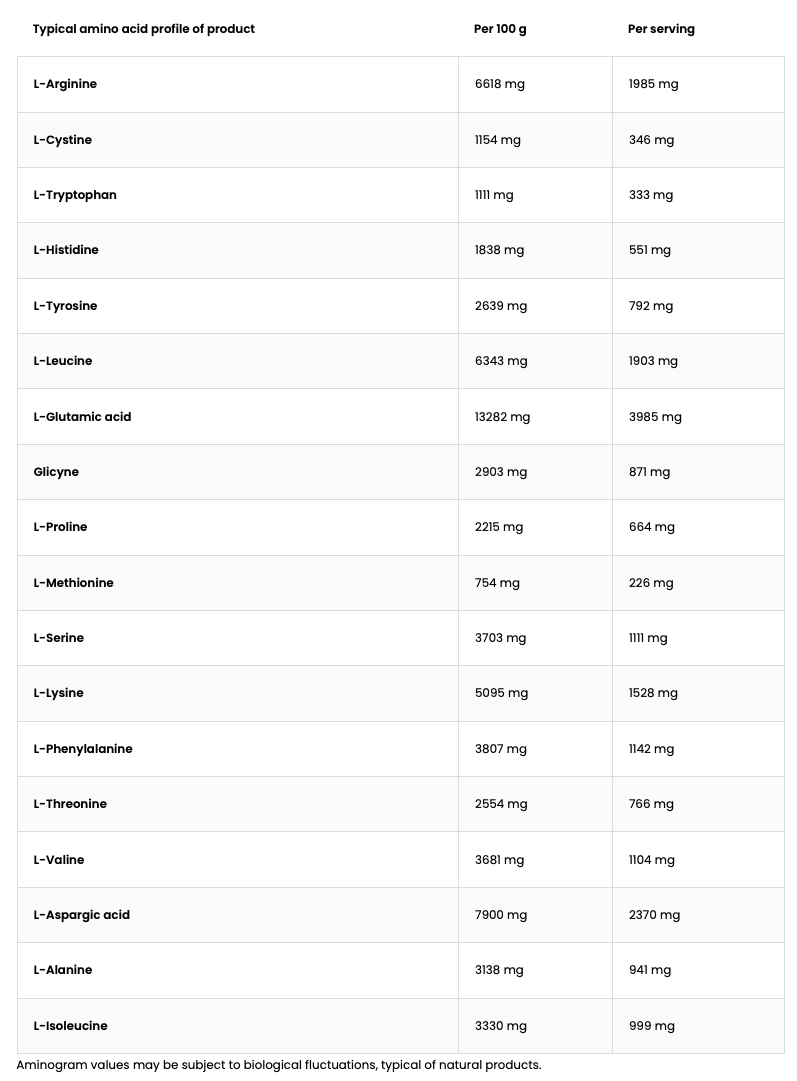 | Typical amino acid profile of product | Per 100 g | Per serving |
|---|---|---|
| L-Arginine | 6618 mg | 1985 mg |
| L-Cystine | 1154 mg | 346 mg |
| L-Tryptophan | 1111 mg | 333 mg |
| L-Histidine | 1838 mg | 551 mg |
| L-Tyrosine | 2639 mg | 792 mg |
| L-Leucine | 6343 mg | 1903 mg |
| L-Glutamic acid | 13282 mg | 3985 mg |
| Glicyne | 2903 mg | 871 mg |
| L-Proline | 2215 mg | 664 mg |
| L-Methionine | 754 mg | 226 mg |
| L-Serine | 3703 mg | 1111 mg |
| L-Lysine | 5095 mg | 1528 mg |
| L-Phenylalanine | 3807 mg | 1142 mg |
| L-Threonine | 2554 mg | 766 mg |
| L-Valine | 3681 mg | 1104 mg |
| L-Aspargic acid | 7900 mg | 2370 mg |
| L-Alanine | 3138 mg | 941 mg |
| L-Isoleucine | 3330 mg | 999 mg |

Aminogram values may be subject to biological fluctuations, typical of natural products.